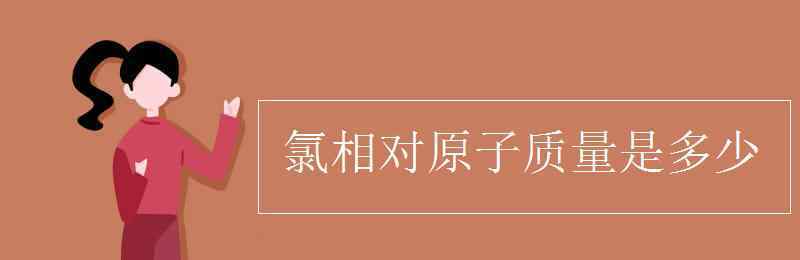 氯相对原子质量是多少